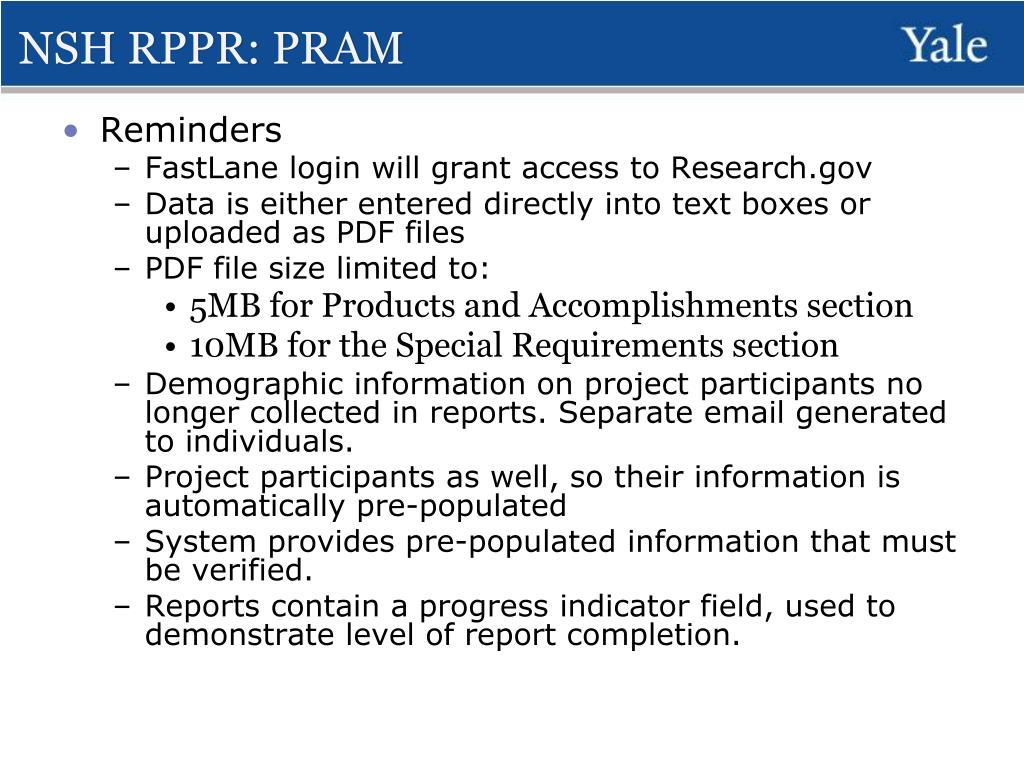 NSH RPPR: PRAM

Yale

• Reminders
– FastLane login will grant access to Research.gov
– Data is either entered directly into text boxes or uploaded as PDF files
– PDF file size limited to:
• 5MB for Products and Accomplishments section
• 10MB for the Special Requirements section
– Demographic information on project participants no longer collected in reports. Separate email generated to individuals.
– Project participants as well, so their information is automatically pre-populated
– System provides pre-populated information that must be verified.
– Reports contain a progress indicator field, used to demonstrate level of report completion.